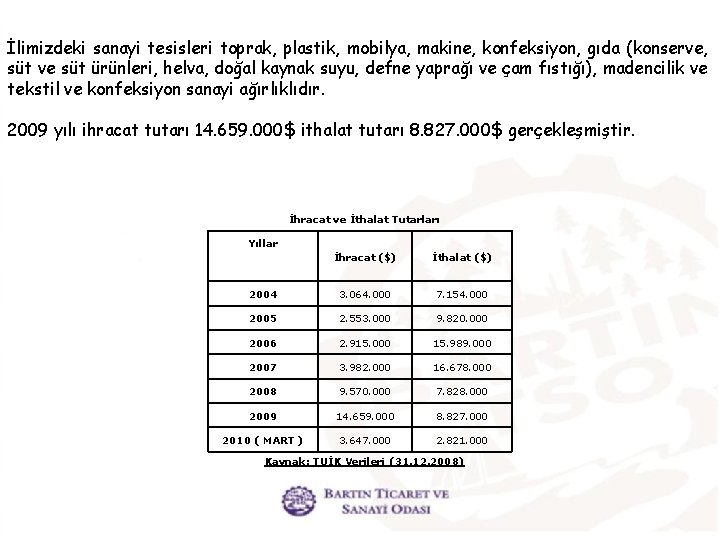 İlimizdeki sanayi tesisleri toprak, plastik, mobilya, makine, konfeksiyon, gıda (konserve, süt ve süt ürünleri, helva, doğal kaynak suyu, defne yaprağı ve çam fıstığı), madencilik ve tekstil ve konfeksiyon sanayi ağırlıklıdır.

2009 yılı ihracat tutarı 14.659.000$ ithalat tutarı 8.827.000$ gerçekleşmiştir.

İhracat ve İthalat Tutarları

| Yıllar | İhracat ($) | İthalat ($) |
|---|---|---|
| 2004 | 3.064.000 | 7.154.000 |
| 2005 | 2.553.000 | 9.820.000 |
| 2006 | 2.915.000 | 15.989.000 |
| 2007 | 3.982.000 | 16.678.000 |
| 2008 | 9.570.000 | 7.828.000 |
| 2009 | 14.659.000 | 8.827.000 |
| 2010 ( MART ) | 3.647.000 | 2.821.000 |

Kaynak: TUİK Verileri (31.12.2008)

BARTIN TİCARET VE SANAYİ ODASI

BARTIN TSO